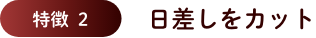 特徴 2

日差しをカット